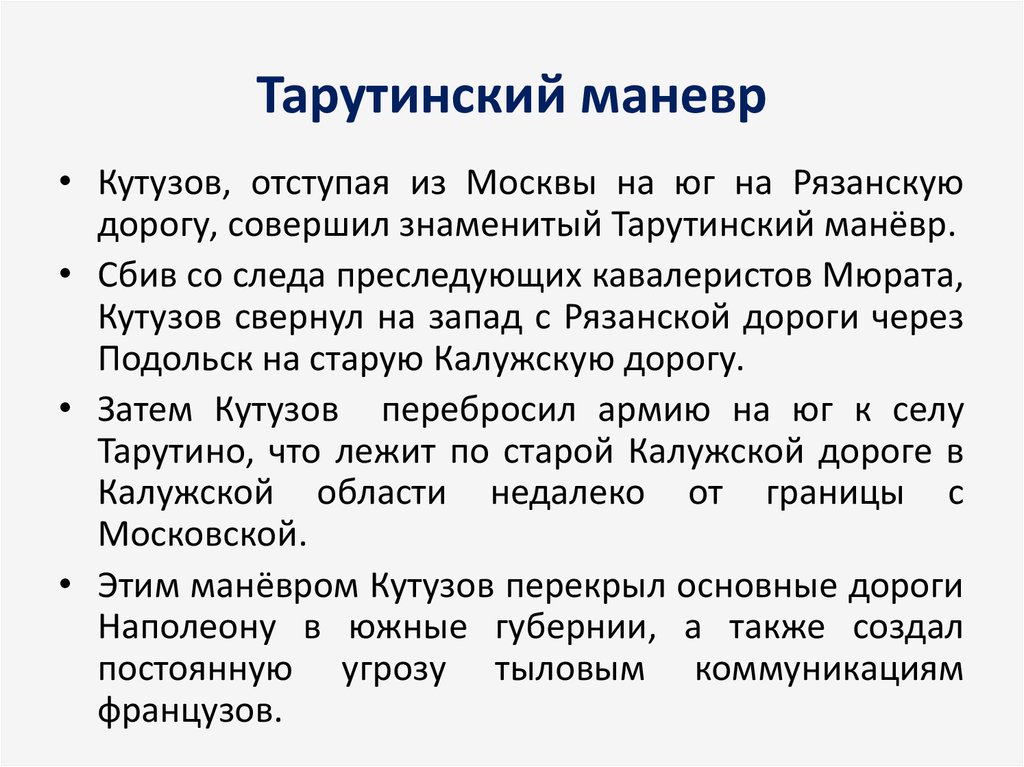 Тарутинский маневр

• Кутузов, отступая из Москвы на юг на Рязанскую дорогу, совершил знаменитый Тарутинский манёвр.

• Сбив со следа преследующих кавалеристов Мюрата, Кутузов свернул на запад с Рязанской дороги через Подольск на старую Калужскую дорогу.

• Затем Кутузов перебросил армию на юг к селу Тарутино, что лежит по старой Калужской дороге в Калужской области недалеко от границы с Московской.

• Этим манёвром Кутузов перекрыл основные дороги Наполеону в южные губернии, а также создал постоянную угрозу тыловым коммуникациям французов.